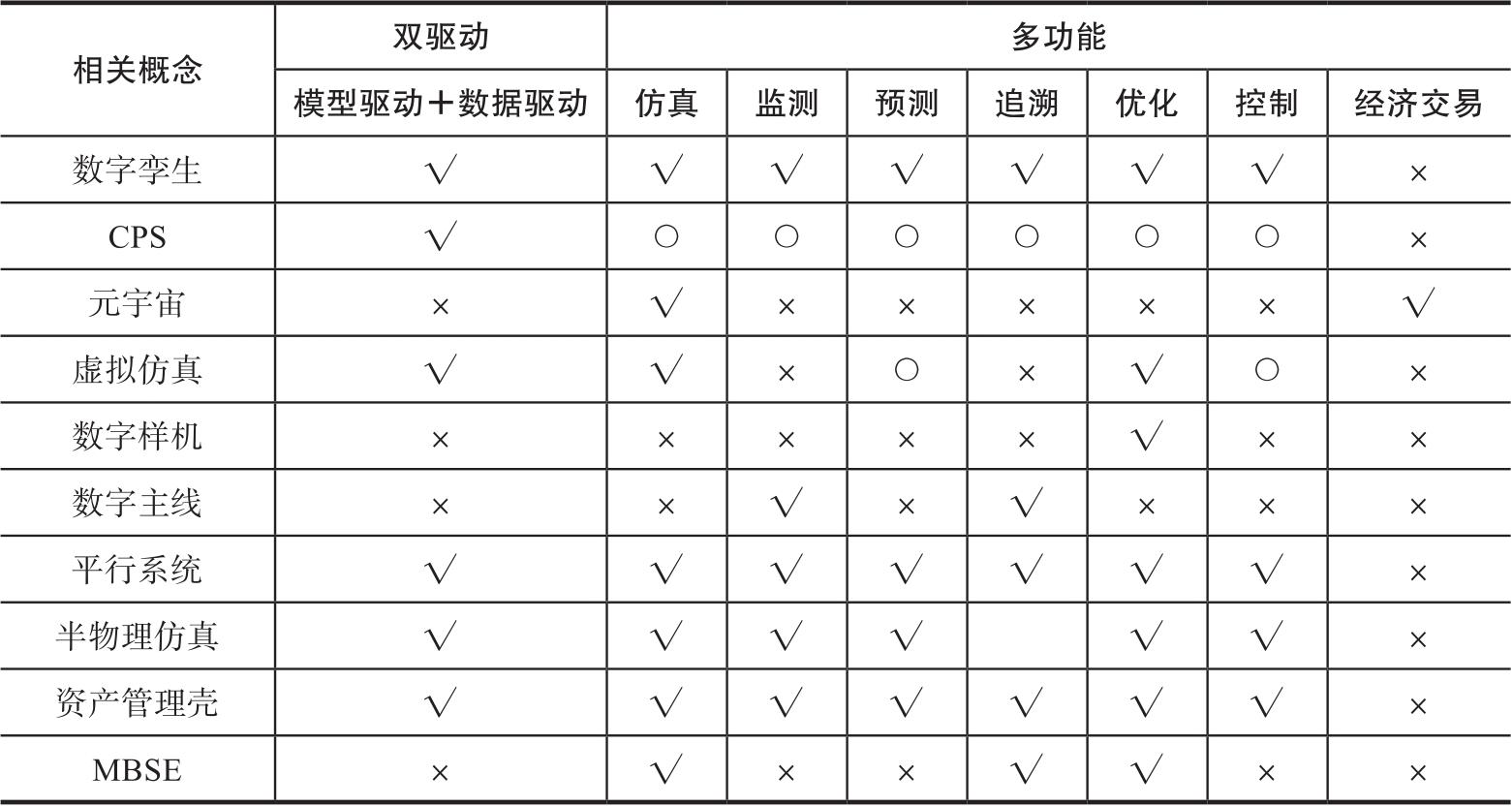 | 相关概念 | 双驱动 | 多功能 | | | | | | |
|---|---|---|---|---|---|---|---|---|
| | 模型驱动+数据驱动 | 仿真 | 监测 | 预测 | 追溯 | 优化 | 控制 | 经济交易 |
| 数字孪生 | √ | √ | √ | √ | √ | √ | √ | × |
| CPS | √ | ○ | ○ | ○ | ○ | ○ | ○ | × |
| 元宇宙 | × | √ | × | × | × | × | × | √ |
| 虚拟仿真 | √ | √ | × | ○ | × | √ | ○ | × |
| 数字样机 | × | × | × | × | × | √ | × | × |
| 数字主线 | × | × | √ | × | √ | × | × | × |
| 平行系统 | √ | √ | √ | √ | √ | √ | √ | × |
| 半物理仿真 | √ | √ | √ | √ | | √ | √ | × |
| 资产管理壳 | √ | √ | √ | √ | √ | √ | √ | × |
| MBSE | × | √ | × | × | √ | √ | × | × |